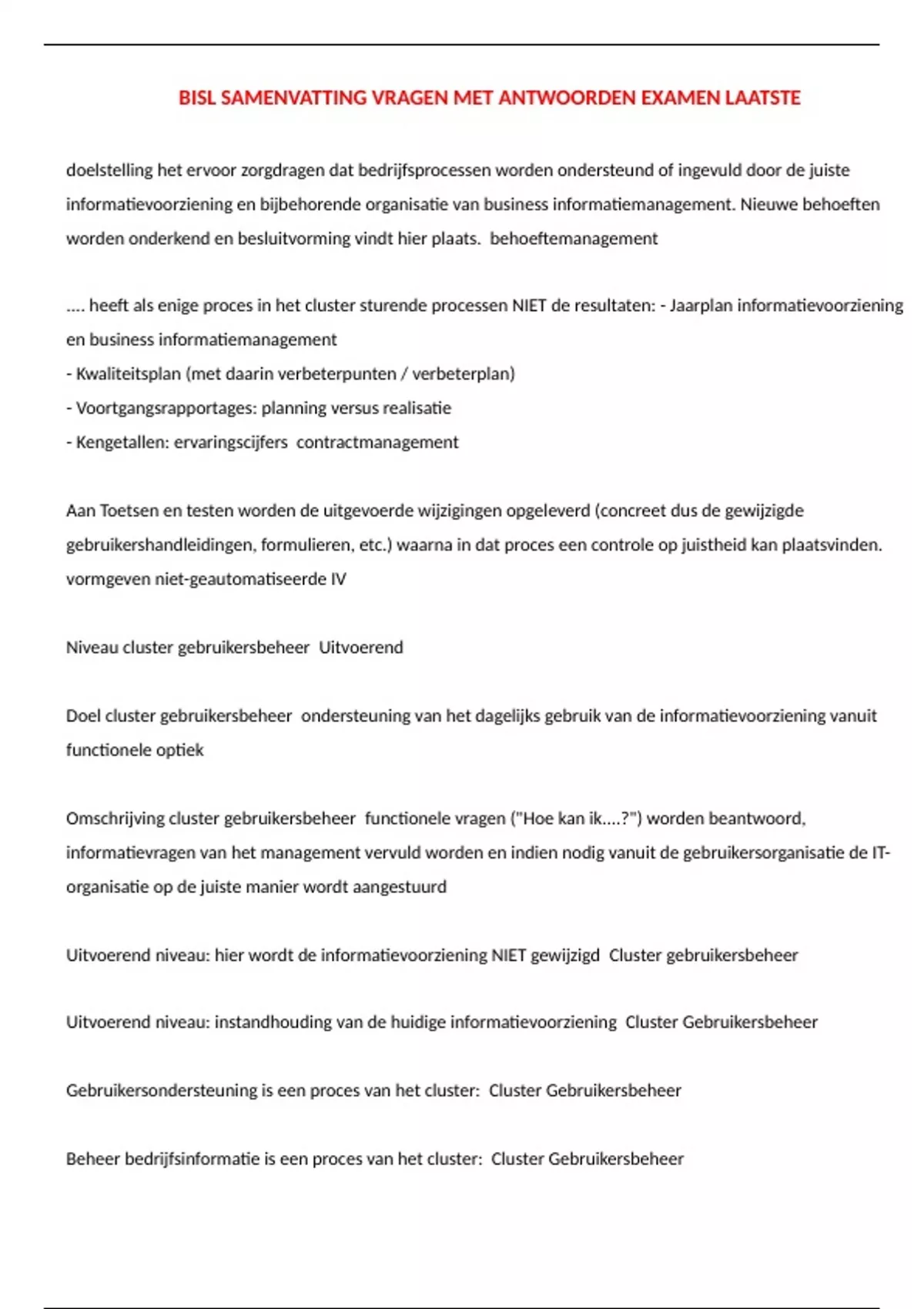 BISL SAMENVATTING VRAGEN MET ANTWOORDEN EXAMEN LAATSTE

doelstelling het ervoor zorgdragen dat bedrijfsprocessen worden ondersteund of ingevuld door de juiste informatievoorziening en bijbehorende organisatie van business informatiemanagement. Nieuwe behoeften worden onderkend en besluitvorming vindt hier plaats. behoeftemanagement

.... heeft als enige proces in het cluster sturende processen NIET de resultaten: - Jaarplan informatievoorziening en business informatiemanagement
- Kwaliteitsplan (met daarin verbeterpunten / verbeterplan)
- Voortgangsrapportages: planning versus realisatie
- Kengetallen: ervaringscijfers contractmanagement

Aan Toetsen en testen worden de uitgevoerde wijzigingen opgeleverd (concreet dus de gewijzigde gebruikershandleidingen, formulieren, etc.) waarna in dat proces een controle op juistheid kan plaatsvinden. vormgeven niet-geautomatiseerde IV

Niveau cluster gebruikersbeheer Uitvoerend

Doel cluster gebruikersbeheer ondersteuning van het dagelijks gebruik van de informatievoorziening vanuit functionele optiek

Omschrijving cluster gebruikersbeheer functionele vragen ("Hoe kan ik....?") worden beantwoord, informatievragen van het management vervuld worden en indien nodig vanuit de gebruikersorganisatie de IT-organisatie op de juiste manier wordt aangestuurd

Uitvoerend niveau: hier wordt de informatievoorziening NIET gewijzigd Cluster gebruikersbeheer

Uitvoerend niveau: instandhouding van de huidige informatievoorziening Cluster Gebruikersbeheer

Gebruikersondersteuning is een proces van het cluster: Cluster Gebruikersbeheer

Beheer bedrijfsinformatie is een proces van het cluster: Cluster Gebruikersbeheer